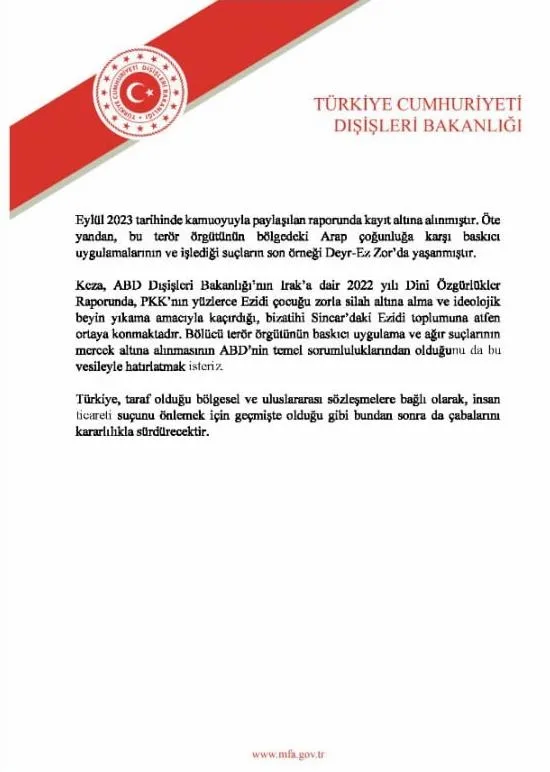 TÜRKİYE CUMHURİYETİ DIŞİŞLERİ BAKANLIĞI

TÜRKİYE CUMHURİYETİ
DIŞİŞLERİ BAKANLIĞI

Eylül 2023 tarihinde kamuoyuyla paylaşılan raporunda kayıt altına alınmıştır. Öte yandan, bu terör örgütünün bölgedeki Arap çoğunluğa karşı baskıcı uygulamalarının ve işlediği suçların son örneği Deyr-Ez Zor'da yaşanmıştır.

Keza, ABD Dışişleri Bakanlığı'nın Irak'a dair 2022 yılı Dini Özgürlükler Raporunda, PKK'nın yüzlerce Ezidi çocuğu zorla silah altına alma ve ideolojik beyin yıkama amacıyla kaçırdığı, bizatihi Sincar'daki Ezidi toplumuna atfen ortaya konmaktadır. Bölücü terör örgütünün baskıcı uygulama ve ağır suçlarının mercek altına alınmasının ABD'nin temel sorumluluklarından olduğunu da bu vesileyle hatırlatmak isteriz.

Türkiye, taraf olduğu bölgesel ve uluslararası sözleşmelere bağlı olarak, insan ticareti suçunu önlemek için geçmişte olduğu gibi bundan sonra da çabalarını kararlılıkla sürdürecektir.

www.mfa.gov.tr